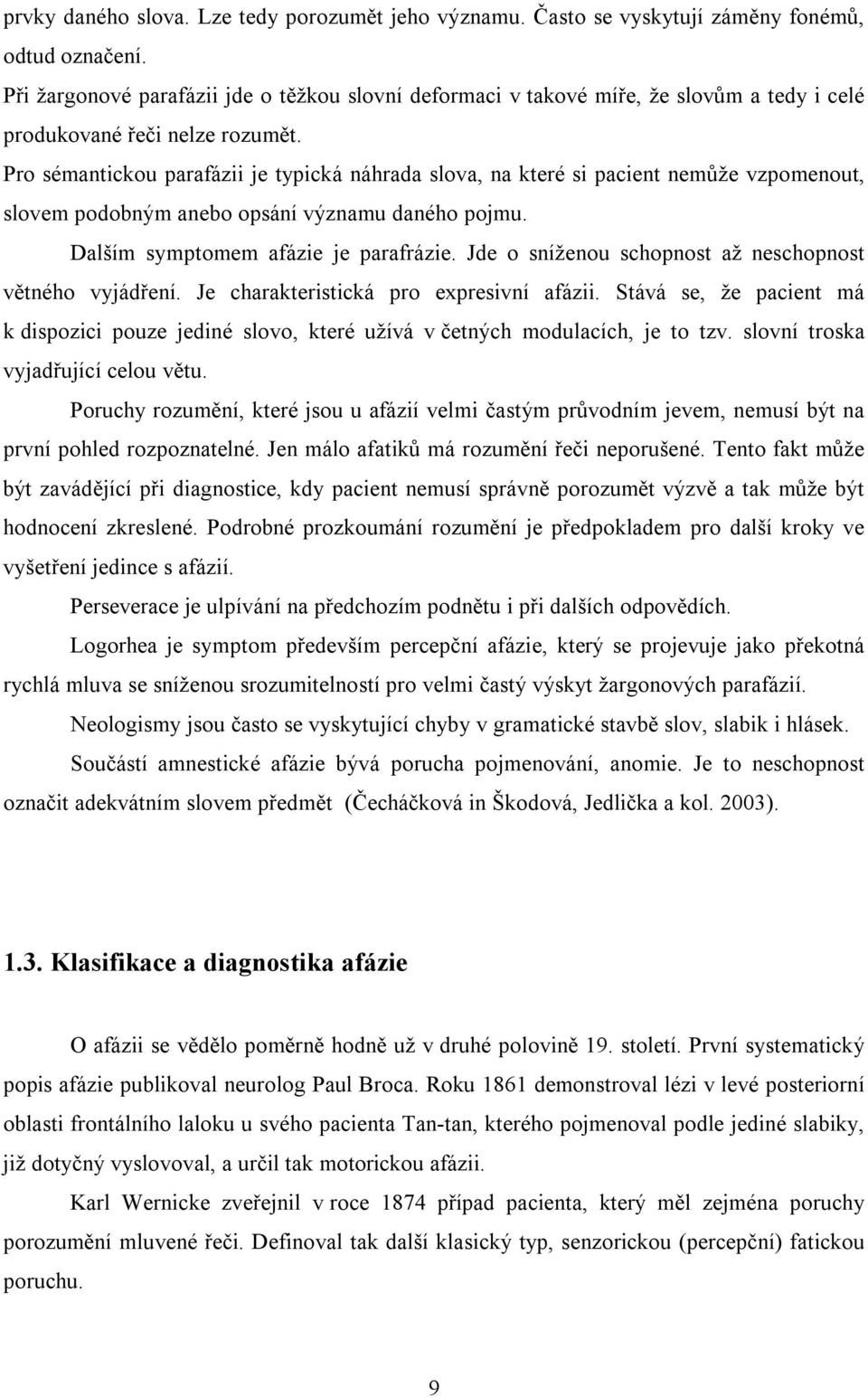 prvky daného slova. Lze tedy porozumět jeho významu. Často se vyskytují záměny fonémů, odtud označení.

Při žargonové parafázii jde o těžkou slovní deformaci v takové míře, že slovům a tedy i celé produkované řeči nelze rozumět.

Pro sémantickou parafázii je typická náhrada slova, na které si pacient nemůže vzpomenout, slovem podobným anebo opsání významu daného pojmu.

Dalším symptomem afázie je parafrázie. Jde o sníženou schopnost až neschopnost větného vyjádření. Je charakteristická pro expresivní afázii. Stává se, že pacient má k dispozici pouze jediné slovo, které užívá v četných modulacích, je to tzv. slovní troska vyjadřující celou větu.

Poruchy rozumění, které jsou u afázií velmi častým průvodním jevem, nemusí být na první pohled rozpoznatelné. Jen málo afatiků má rozumění řeči neporušené. Tento fakt může být zavádějící při diagnostice, kdy pacient nemusí správně porozumět výzvě a tak může být hodnocení zkreslené. Podrobné prozkoumání rozumění je předpokladem pro další kroky ve vyšetření jedince s afázií.

Perseverace je ulpívání na předchozím podnětu i při dalších odpovědích.

Logorhea je symptom především percepční afázie, který se projevuje jako překotná rychlá mluva se sníženou srozumitelností pro velmi častý výskyt žargonových parafázií.

Neologismy jsou často se vyskytující chyby v gramatické stavbě slov, slabik i hlásek.

Součástí amnestické afázie bývá porucha pojmenování, anomie. Je to neschopnost označit adekvátním slovem předmět (Čecháčková in Škodová, Jedlička a kol. 2003).

1.3. Klasifikace a diagnostika afázie

O afázii se vědělo poměrně hodně už v druhé polovině 19. století. První systematický popis afázie publikoval neurolog Paul Broca. Roku 1861 demonstroval lézi v levé posteriorní oblasti frontálního laloku u svého pacienta Tan-tan, kterého pojmenoval podle jediné slabiky, již dotyčný vyslovoval, a určil tak motorickou afázii.

Karl Wernicke zveřejnil v roce 1874 případ pacienta, který měl zejména poruchy porozumění mluvené řeči. Definoval tak další klasický typ, senzorickou (percepční) fatickou poruchu.

9